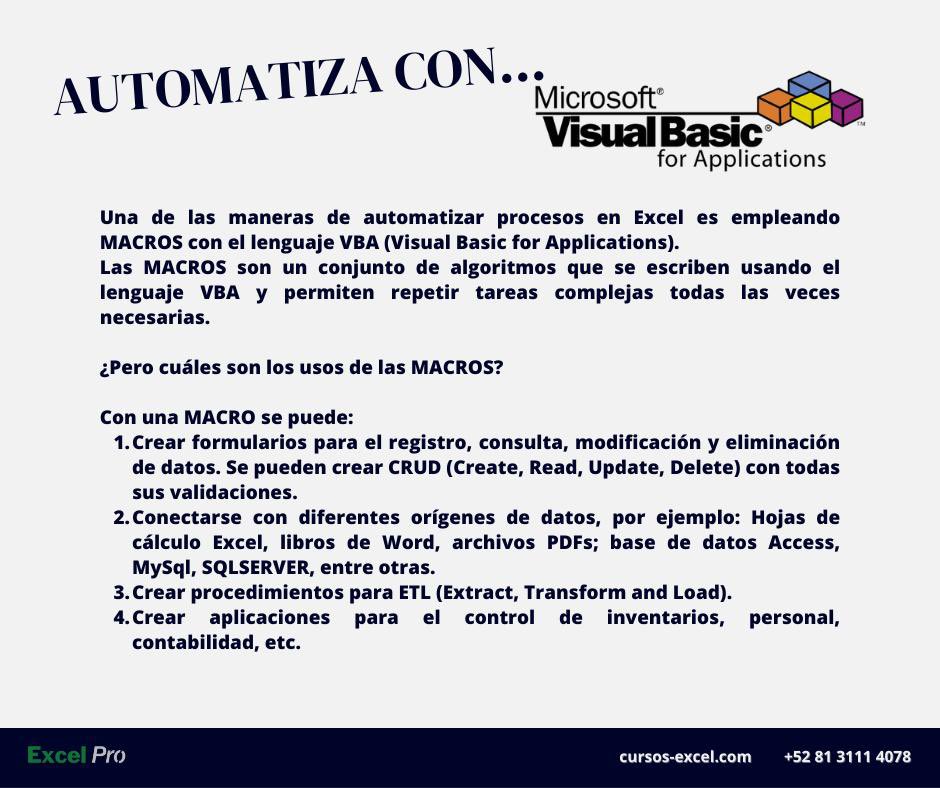 AUTOMATIZA CON...

Microsoft®
Visual Basic®
for Applications

Una de las maneras de automatizar procesos en Excel es empleando MACROS con el lenguaje VBA (Visual Basic for Applications).
Las MACROS son un conjunto de algoritmos que se escriben usando el lenguaje VBA y permiten repetir tareas complejas todas las veces necesarias.

¿Pero cuáles son los usos de las MACROS?

Con una MACRO se puede:
1. Crear formularios para el registro, consulta, modificación y eliminación de datos. Se pueden crear CRUD (Create, Read, Update, Delete) con todas sus validaciones.
2. Conectarse con diferentes orígenes de datos, por ejemplo: Hojas de cálculo Excel, libros de Word, archivos PDFs; base de datos Access, MySql, SQLSERVER, entre otras.
3. Crear procedimientos para ETL (Extract, Transform and Load).
4. Crear aplicaciones para el control de inventarios, personal, contabilidad, etc.

Excel Pro
cursos-excel.com
+52 81 3111 4078